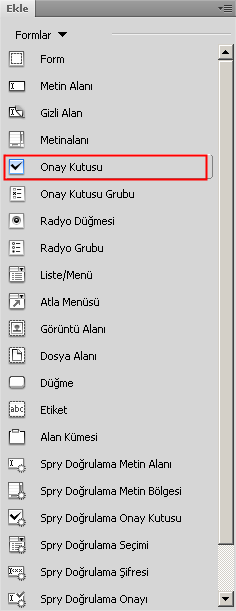 Ekle

Formlar

Form

Metin Alanı

Gizli Alan

Metinalanı

Onay Kutusu

Onay Kutusu Grubu

Radyo Düğmesi

Radyo Grubu

Liste/Menü

Atla Menüsü

Görüntü Alanı

Dosya Alanı

Düğme

abc Etiket

Alan Kümesi

Spry Doğrulama Metin Alanı

Spry Doğrulama Metin Bölgesi

Spry Doğrulama Onay Kutusu

Spry Doğrulama Seçimi

Spry Doğrulama Şifresi

Spry Doğrulama Onayı